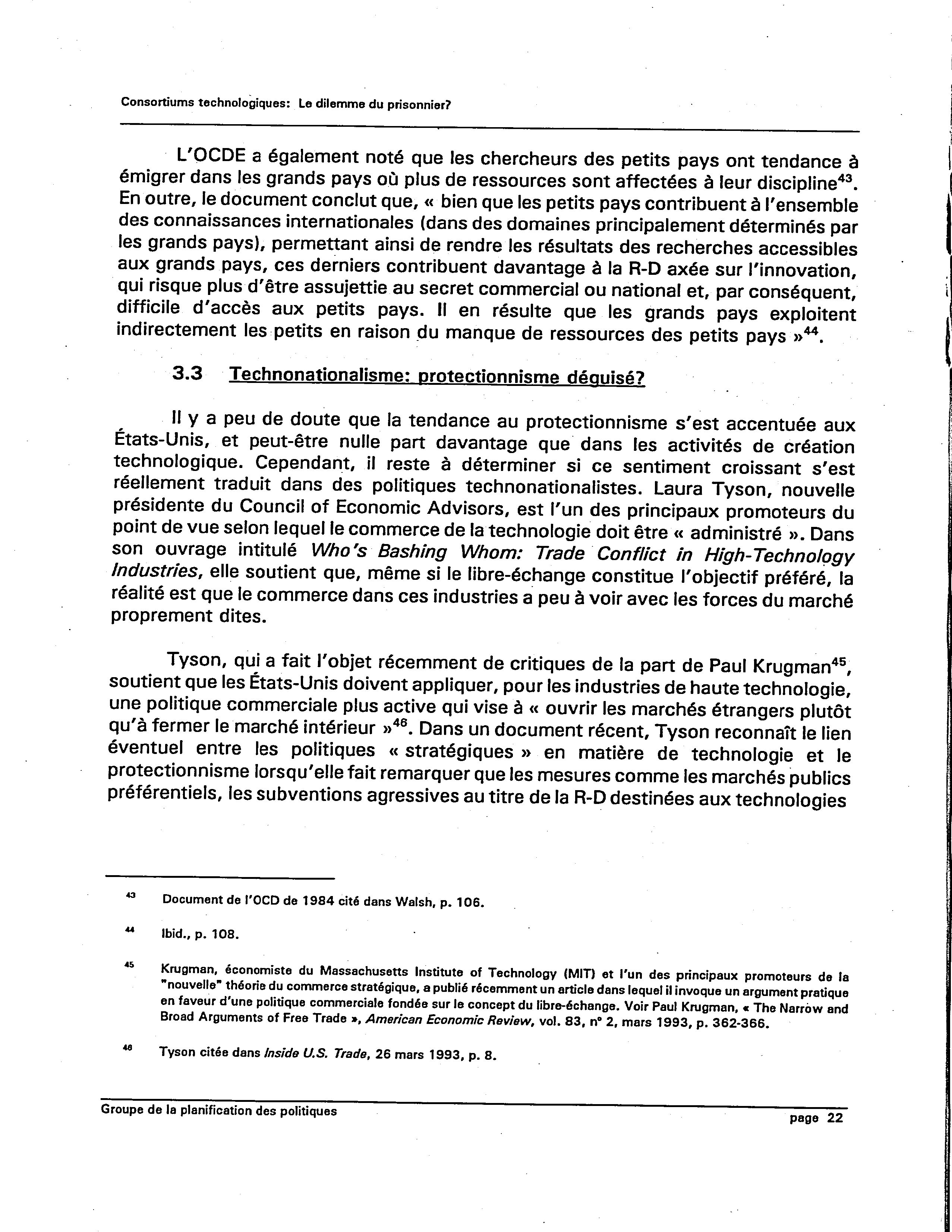 Consortiums technologiques: Le dilemme du prisonnier?

L'OCDE a également noté que les chercheurs des petits pays ont tendance à émigrer dans les grands pays où plus de ressources sont affectées à leur discipline$^{43}$. En outre, le document conclut que, « bien que les petits pays contribuent à l'ensemble des connaissances internationales (dans des domaines principalement déterminés par les grands pays), permettant ainsi de rendre les résultats des recherches accessibles aux grands pays, ces derniers contribuent davantage à la R-D axée sur l'innovation, qui risque plus d'être assujettie au secret commercial ou national et, par conséquent, difficile d'accès aux petits pays. Il en résulte que les grands pays exploitent indirectement les petits en raison du manque de ressources des petits pays »$^{44}$.

3.3 Technonationalisme: protectionnisme déguisé?

Il y a peu de doute que la tendance au protectionnisme s'est accentuée aux États-Unis, et peut-être nulle part davantage que dans les activités de création technologique. Cependant, il reste à déterminer si ce sentiment croissant s'est réellement traduit dans des politiques technonationalistes. Laura Tyson, nouvelle présidente du Council of Economic Advisors, est l'un des principaux promoteurs du point de vue selon lequel le commerce de la technologie doit être « administré ». Dans son ouvrage intitulé Who's Bashing Whom: Trade Conflict in High-Technology Industries, elle soutient que, même si le libre-échange constitue l'objectif préféré, la réalité est que le commerce dans ces industries a peu à voir avec les forces du marché proprement dites.

Tyson, qui a fait l'objet récemment de critiques de la part de Paul Krugman$^{45}$, soutient que les États-Unis doivent appliquer, pour les industries de haute technologie, une politique commerciale plus active qui vise à « ouvrir les marchés étrangers plutôt qu'à fermer le marché intérieur »$^{46}$. Dans un document récent, Tyson reconnaît le lien éventuel entre les politiques « stratégiques » en matière de technologie et le protectionnisme lorsqu'elle fait remarquer que les mesures comme les marchés publics préférentiels, les subventions agressives au titre de la R-D destinées aux technologies

$^{43}$ Document de l'OCD de 1984 cité dans Walsh, p. 106.

$^{44}$ Ibid., p. 108.

$^{45}$ Krugman, économiste du Massachusetts Institute of Technology (MIT) et l'un des principaux promoteurs de la "nouvelle" théorie du commerce stratégique, a publié récemment un article dans lequel il invoque un argument pratique en faveur d'une politique commerciale fondée sur le concept du libre-échange. Voir Paul Krugman, « The Narrow and Broad Arguments of Free Trade », American Economic Review, vol. 83, n° 2, mars 1993, p. 362-366.

$^{46}$ Tyson citée dans Inside U.S. Trade, 26 mars 1993, p. 8.

Groupe de la planification des politiques page 22